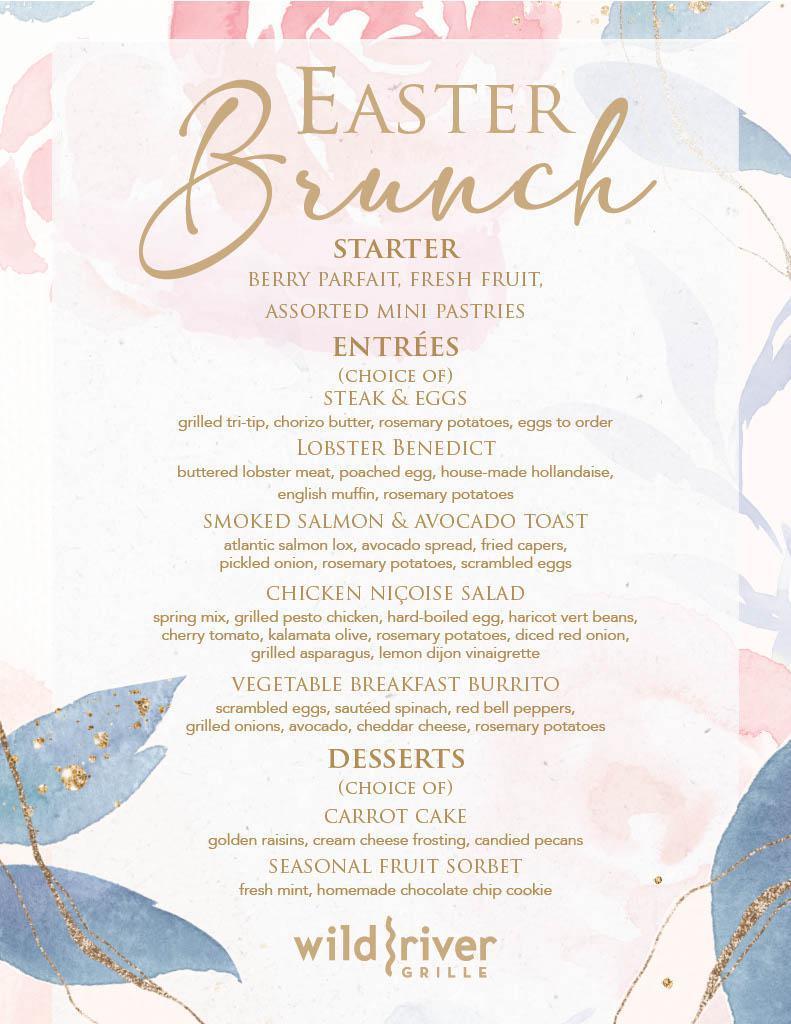 EASTER
Brunch

STARTER
BERRY PARFAIT, FRESH FRUIT,
ASSORTED MINI PASTRIES

ENTRÉES
(CHOICE OF)

STEAK & EGGS
grilled tri-tip, chorizo butter, rosemary potatoes, eggs to order

LOBSTER BENEDICT
buttered lobster meat, poached egg, house-made hollandaise, english muffin, rosemary potatoes

SMOKED SALMON & AVOCADO TOAST
atlantic salmon lox, avocado spread, fried capers, pickled onion, rosemary potatoes, scrambled eggs

CHICKEN NIÇOISE SALAD
spring mix, grilled pesto chicken, hard-boiled egg, haricot vert beans, cherry tomato, kalamata olive, rosemary potatoes, diced red onion, grilled asparagus, lemon dijon vinaigrette

VEGETABLE BREAKFAST BURRITO
scrambled eggs, sautéed spinach, red bell peppers, grilled onions, avocado, cheddar cheese, rosemary potatoes

DESSERTS
(CHOICE OF)

CARROT CAKE
golden raisins, cream cheese frosting, candied pecans

SEASONAL FRUIT SORBET
fresh mint, homemade chocolate chip cookie

wild river
GRILLE